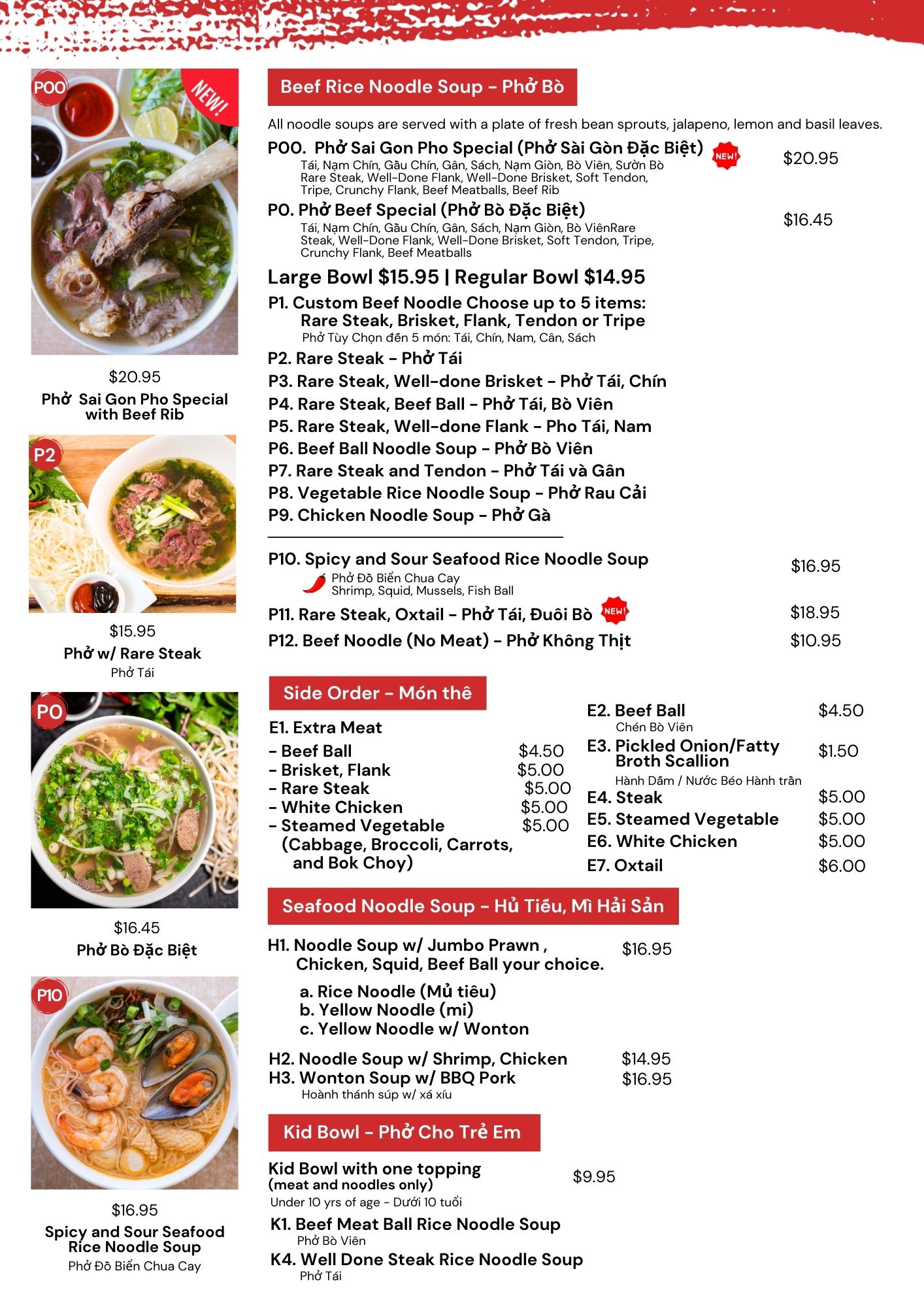 P00

NEW!

$20.95
Phở Sai Gon Pho Special with Beef Rib

P2

$15.95
Phở w/ Rare Steak
Phở Tái

P0

$16.45
Phở Bò Đặc Biệt

P10

$16.95
Spicy and Sour Seafood Rice Noodle Soup
Phở Đồ Biển Chua Cay

Beef Rice Noodle Soup - Phở Bò

All noodle soups are served with a plate of fresh bean sprouts, jalapeno, lemon and basil leaves.

P00. Phở Sai Gon Pho Special (Phở Sài Gòn Đặc Biệt) NEW! $20.95
Tái, Nạm Chín, Gầu Chín, Gân, Sách, Nạm Giòn, Bò Viên, Sườn Bò
Rare Steak, Well-Done Flank, Well-Done Brisket, Soft Tendon, Tripe, Crunchy Flank, Beef Meatballs, Beef Rib

P0. Phở Beef Special (Phở Bò Đặc Biệt) $16.45
Tái, Nạm Chín, Gầu Chín, Gân, Sách, Nạm Giòn, Bò ViênRare Steak, Well-Done Flank, Well-Done Brisket, Soft Tendon, Tripe, Crunchy Flank, Beef Meatballs

Large Bowl $15.95 | Regular Bowl $14.95

P1. Custom Beef Noodle Choose up to 5 items: Rare Steak, Brisket, Flank, Tendon or Tripe
Phở Tùy Chọn đến 5 món: Tái, Chín, Nam, Cân, Sách
P2. Rare Steak - Phở Tái
P3. Rare Steak, Well-done Brisket - Phở Tái, Chín
P4. Rare Steak, Beef Ball - Phở Tái, Bò Viên
P5. Rare Steak, Well-done Flank - Pho Tái, Nam
P6. Beef Ball Noodle Soup - Phở Bò Viên
P7. Rare Steak and Tendon - Phở Tái và Gân
P8. Vegetable Rice Noodle Soup - Phở Rau Cải
P9. Chicken Noodle Soup - Phở Gà

P10. Spicy and Sour Seafood Rice Noodle Soup $16.95
Phở Đồ Biển Chua Cay
Shrimp, Squid, Mussels, Fish Ball
P11. Rare Steak, Oxtail - Phở Tái, Đuôi Bò NEW! $18.95
P12. Beef Noodle (No Meat) - Phở Không Thịt $10.95

Side Order - Món thê

E1. Extra Meat
- Beef Ball $4.50
- Brisket, Flank $5.00
- Rare Steak $5.00
- White Chicken $5.00
- Steamed Vegetable $5.00
(Cabbage, Broccoli, Carrots, and Bok Choy)

E2. Beef Ball $4.50
Chén Bò Viên
E3. Pickled Onion/Fatty Broth Scallion $1.50
Hành Dấm / Nước Béo Hành trần
E4. Steak $5.00
E5. Steamed Vegetable $5.00
E6. White Chicken $5.00
E7. Oxtail $6.00

Seafood Noodle Soup - Hủ Tiếu, Mì Hải Sản

H1. Noodle Soup w/ Jumbo Prawn , Chicken, Squid, Beef Ball your choice. $16.95
a. Rice Noodle (Mủ tiêu)
b. Yellow Noodle (mi)
c. Yellow Noodle w/ Wonton
H2. Noodle Soup w/ Shrimp, Chicken $14.95
H3. Wonton Soup w/ BBQ Pork $16.95
Hoành thánh súp w/ xá xíu

Kid Bowl - Phở Cho Trẻ Em

Kid Bowl with one topping (meat and noodles only) $9.95
Under 10 yrs of age - Dưới 10 tuổi
K1. Beef Meat Ball Rice Noodle Soup
Phở Bò Viên
K4. Well Done Steak Rice Noodle Soup
Phở Tái